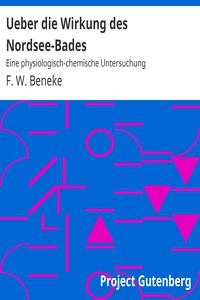 Ueber die Wirkung des Nordsee-Bades

Eine physiologisch-chemische Untersuchung

F. W. Beneke

Project Gutenberg